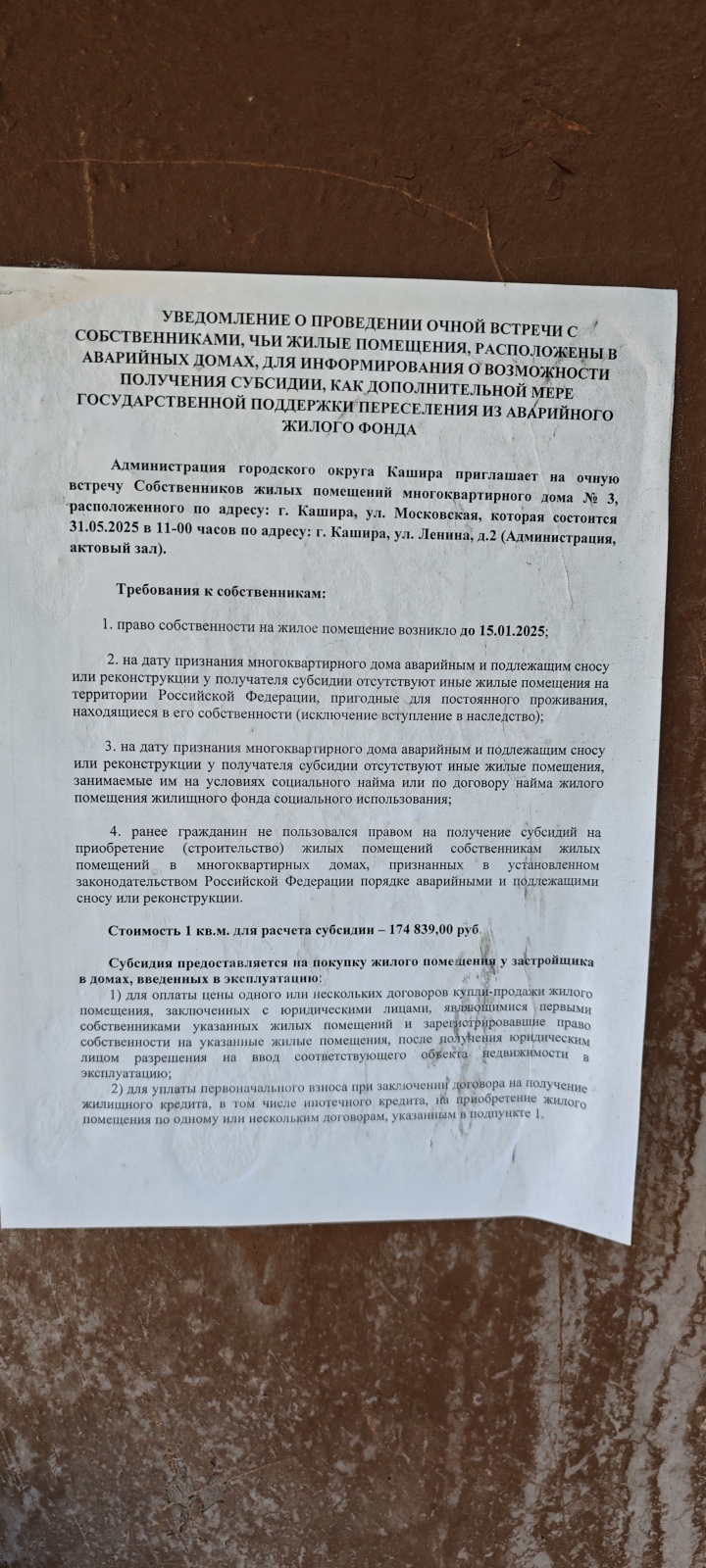 УВЕДОМЛЕНИЕ О ПРОВЕДЕНИИ ОЧНОЙ ВСТРЕЧИ С СОБСТВЕННИКАМИ, ЧЬИ ЖИЛЫЕ ПОМЕЩЕНИЯ, РАСПОЛОЖЕНЫ В АВАРИЙНЫХ ДОМАХ, ДЛЯ ИНФОРМИРОВАНИЯ О ВОЗМОЖНОСТИ ПОЛУЧЕНИЯ СУБСИДИИ, КАК ДОПОЛНИТЕЛЬНОЙ МЕРЕ ГОСУДАРСТВЕННОЙ ПОДДЕРЖКИ ПЕРЕСЕЛЕНИЯ ИЗ АВАРИЙНОГО ЖИЛОГО ФОНДА

Администрация городского округа Кашира приглашает на очную встречу Собственников жилых помещений многоквартирного дома № 3, расположенного по адресу: г. Кашира, ул. Московская, которая состоится 31.05.2025 в 11-00 часов по адресу: г. Кашира, ул. Ленина, д.2 (Администрация, актовый зал).

Требования к собственникам:

1. право собственности на жилое помещение возникло до 15.01.2025;

2. на дату признания многоквартирного дома аварийным и подлежащим сносу или реконструкции у получателя субсидии отсутствуют иные жилые помещения на территории Российской Федерации, пригодные для постоянного проживания, находящиеся в его собственности (исключение вступление в наследство);

3. на дату признания многоквартирного дома аварийным и подлежащим сносу или реконструкции у получателя субсидии отсутствуют иные жилые помещения, занимаемые им на условиях социального найма или по договору найма жилого помещения жилищного фонда социального использования;

4. ранее гражданин не пользовался правом на получение субсидий на приобретение (строительство) жилых помещений собственникам жилых помещений в многоквартирных домах, признанных в установленном законодательством Российской Федерации порядке аварийными и подлежащими сносу или реконструкции.

Стоимость 1 кв.м. для расчета субсидии – 174 839,00 руб.

Субсидия предоставляется на покупку жилого помещения у застройщика в домах, введенных в эксплуатацию:
1) для оплаты цены одного или нескольких договоров купли-продажи жилого помещения, заключенных с юридическими лицами, являющимися первыми собственниками указанных жилых помещений и зарегистрировавшие право собственности на указанные жилые помещения, после получения юридическим лицом разрешения на ввод соответствующего объекта недвижимости в эксплуатацию;
2) для уплаты первоначального взноса при заключении договора на получение жилищного кредита, в том числе ипотечного кредита, на приобретение жилого помещения по одному или нескольким договорам, указанным в подпункте 1.